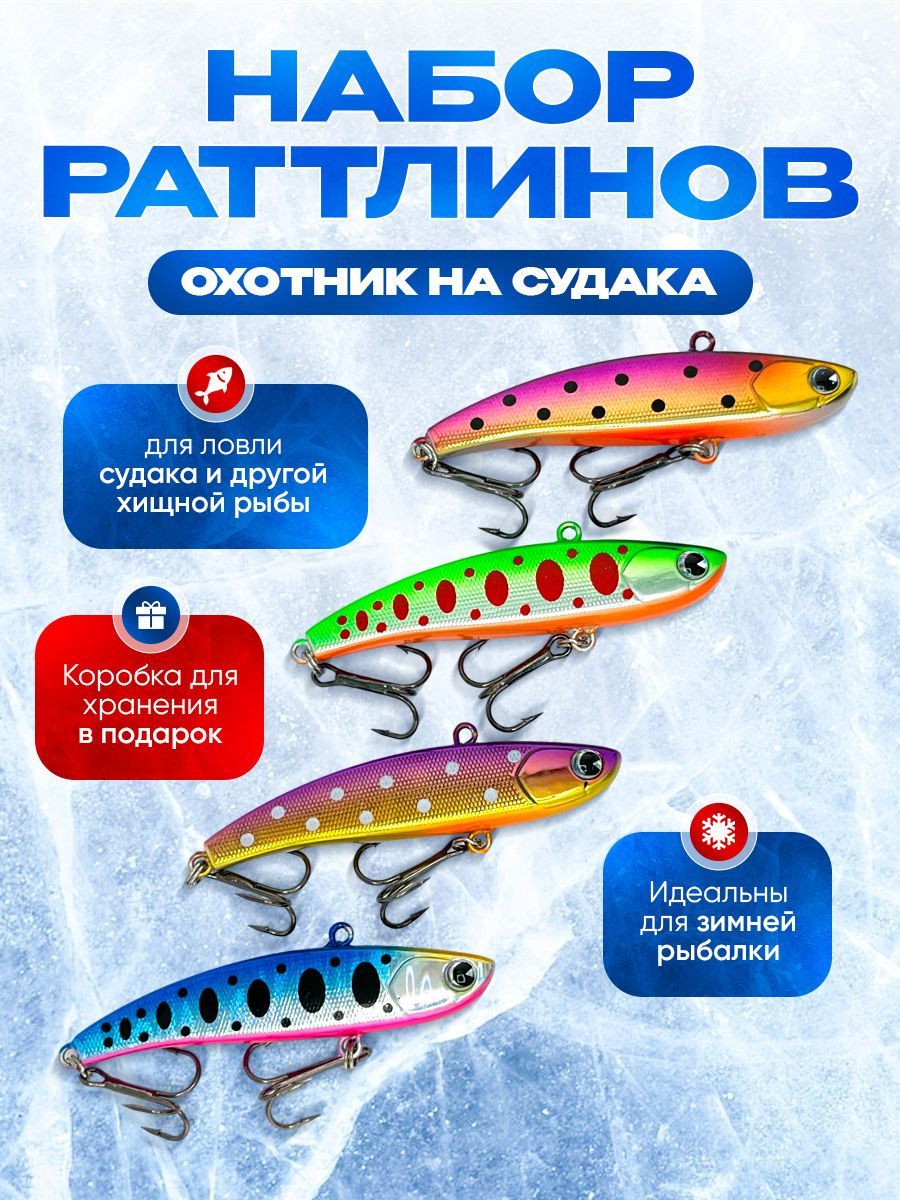 НАБОР РАТТЛИНОВ

ОХОТНИК НА СУДАКА

для ловли судака и другой хищной рыбы

Коробка для хранения в подарок

Идеальны для зимней рыбалки